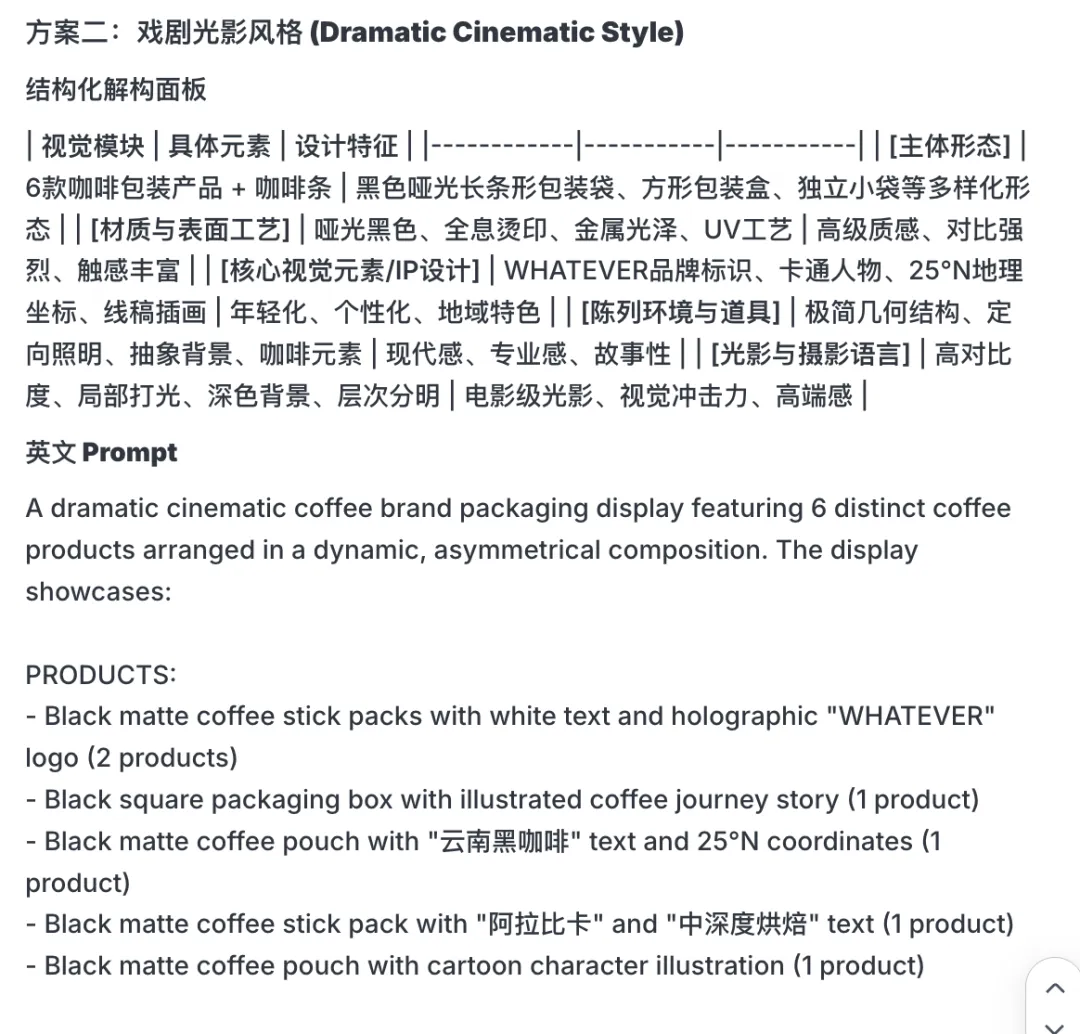 方案二：戏剧光影风格 (Dramatic Cinematic Style)

结构化解构面板

| 视觉模块 | 具体元素 | 设计特征 | |------------|-----------|-----------| | [主体形态] | 6款咖啡包装产品 + 咖啡条 | 黑色哑光长条形包装袋、方形包装盒、独立小袋等多样化形态 | | [材质与表面工艺] | 哑光黑色、全息烫印、金属光泽、UV工艺 | 高级质感、对比强烈、触感丰富 | | [核心视觉元素/IP设计] | WHATEVER品牌标识、卡通人物、25°N地理坐标、线稿插画 | 年轻化、个性化、地域特色 | | [陈列环境与道具] | 极简几何结构、定向照明、抽象背景、咖啡元素 | 现代感、专业感、故事性 | | [光影与摄影语言] | 高对比度、局部打光、深色背景、层次分明 | 电影级光影、视觉冲击力、高端感 |

英文 Prompt

A dramatic cinematic coffee brand packaging display featuring 6 distinct coffee products arranged in a dynamic, asymmetrical composition. The display showcases:

PRODUCTS:
- Black matte coffee stick packs with white text and holographic "WHATEVER" logo (2 products)
- Black square packaging box with illustrated coffee journey story (1 product)
- Black matte coffee pouch with "云南黑咖啡" text and 25°N coordinates (1 product)
- Black matte coffee stick pack with "阿拉比卡" and "中深度烘焙" text (1 product)
- Black matte coffee pouch with cartoon character illustration (1 product)